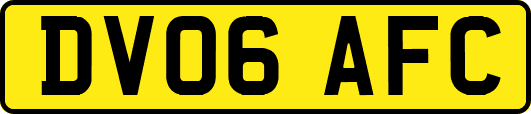 DV06 AFC